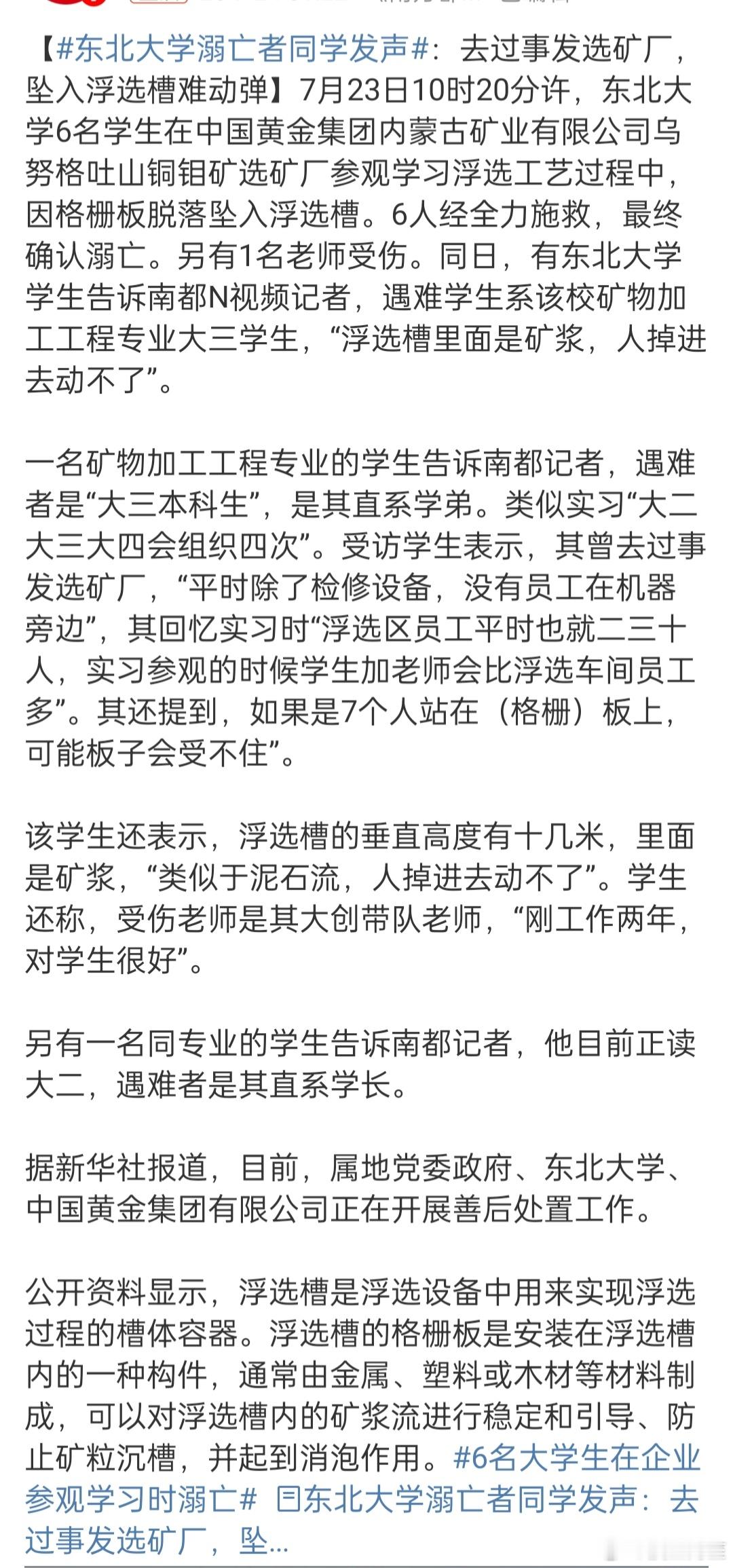 【#东北大学溺亡者同学发声#：去过事发选矿厂，坠入浮选槽难动弹】7月23日10时20分许，东北大学6名学生在中国黄金集团内蒙古矿业有限公司乌努格吐山铜钼矿选矿厂参观学习浮选工艺过程中，因格栅板脱落坠入浮选槽。6人经全力施救，最终确认溺亡。另有1名老师受伤。同日，有东北大学学生告诉南都N视频记者，遇难学生系该校矿物加工工程专业大三学生，“浮选槽里面是矿浆，人掉进去动不了”。

一名矿物加工工程专业的学生告诉南都记者，遇难者是“大三本科生”，是其直系学弟。类似实习“大二大三大四会组织四次”。受访学生表示，其曾去过事发选矿厂，“平时除了检修设备，没有员工在机器旁边”，其回忆实习时“浮选区员工平时也就二三十人，实习参观的时候学生加老师会比浮选车间员工多”。其还提到，如果是7个人站在（格栅）板上，可能板子会受不住”。

该学生还表示，浮选槽的垂直高度有十几米，里面是矿浆，“类似于泥石流，人掉进去动不了”。学生还称，受伤老师是其大创带队老师，“刚工作两年，对学生很好”。

另有一名同专业的学生告诉南都记者，他目前正读大二，遇难者是其直系学长。

据新华社报道，目前，属地党委政府、东北大学、中国黄金集团有限公司正在开展善后处置工作。

公开资料显示，浮选槽是浮选设备中用来实现浮选过程的槽体容器。浮选槽的格栅板是安装在浮选槽内的一种构件，通常由金属、塑料或木材等材料制成，可以对浮选槽内的矿浆流进行稳定和引导、防止矿粒沉槽，并起到消泡作用。#6名大学生在企业参观学习时溺亡# 东北大学溺亡者同学发声：去过事发选矿厂，坠...